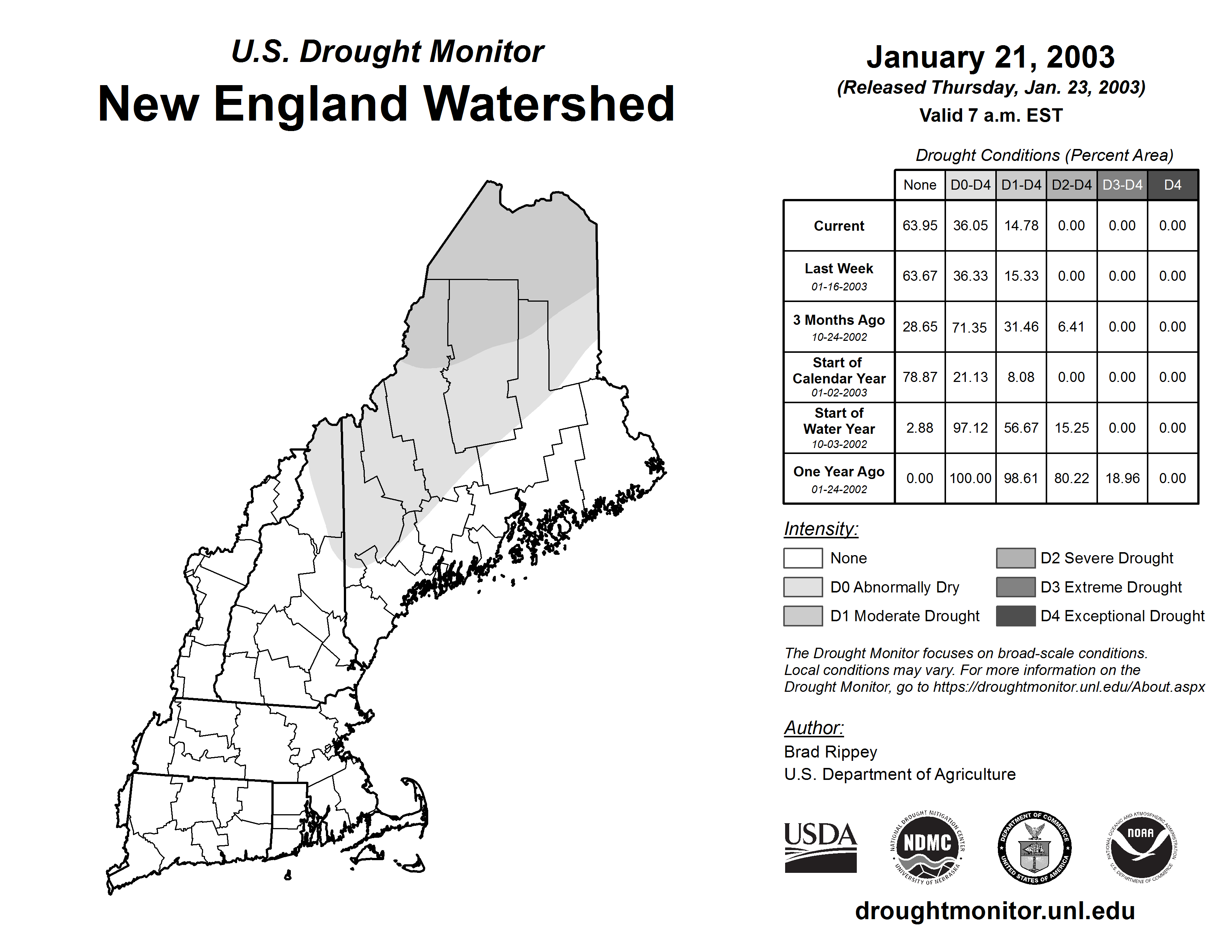 U.S. Drought Monitor
New England Watershed

January 21, 2003
(Released Thursday, Jan. 23, 2003)
Valid 7 a.m. EST

Drought Conditions (Percent Area)

| | None | D0-D4 | D1-D4 | D2-D4 | D3-D4 | D4 |
|---|---|---|---|---|---|---|
| Current | 63.95 | 36.05 | 14.78 | 0.00 | 0.00 | 0.00 |
| Last Week 01-16-2003 | 63.67 | 36.33 | 15.33 | 0.00 | 0.00 | 0.00 |
| 3 Months Ago 10-24-2002 | 28.65 | 71.35 | 31.46 | 6.41 | 0.00 | 0.00 |
| Start of Calendar Year 01-02-2003 | 78.87 | 21.13 | 8.08 | 0.00 | 0.00 | 0.00 |
| Start of Water Year 10-03-2002 | 2.88 | 97.12 | 56.67 | 15.25 | 0.00 | 0.00 |
| One Year Ago 01-24-2002 | 0.00 | 100.00 | 98.61 | 80.22 | 18.96 | 0.00 |

Intensity:
None
D0 Abnormally Dry
D1 Moderate Drought
D2 Severe Drought
D3 Extreme Drought
D4 Exceptional Drought

The Drought Monitor focuses on broad-scale conditions. Local conditions may vary. For more information on the Drought Monitor, go to https://droughtmonitor.unl.edu/About.aspx

Author:
Brad Rippey
U.S. Department of Agriculture

USDA
NATIONAL DROUGHT MITIGATION CENTER NDMC UNIVERSITY OF NEBRASKA
DEPARTMENT OF COMMERCE UNITED STATES OF AMERICA
NATIONAL OCEANIC AND ATMOSPHERIC ADMINISTRATION NOAA U.S. DEPARTMENT OF COMMERCE

droughtmonitor.unl.edu